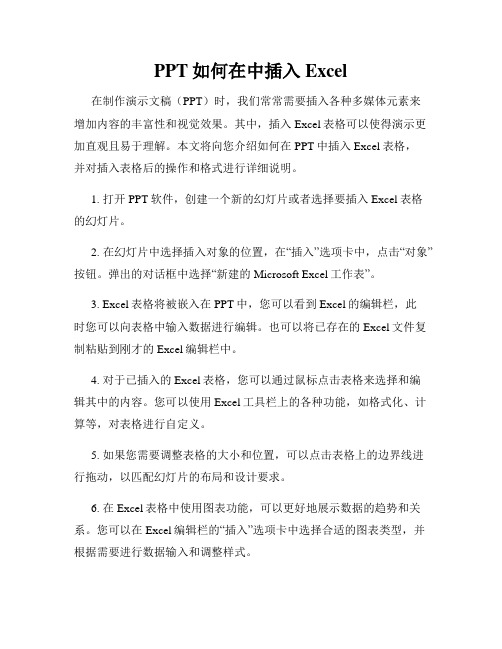 PPT 如何在中插入 Excel

在制作演示文稿（PPT）时，我们常常需要插入各种多媒体元素来增加内容的丰富性和视觉效果。其中，插入 Excel 表格可以使得演示更加直观且易于理解。本文将向您介绍如何在 PPT 中插入 Excel 表格，并对插入表格后的操作和格式进行详细说明。

1. 打开 PPT 软件，创建一个新的幻灯片或者选择要插入 Excel 表格的幻灯片。

2. 在幻灯片中选择插入对象的位置，在“插入”选项卡中，点击“对象”按钮。弹出的对话框中选择“新建的 Microsoft Excel 工作表”。

3. Excel 表格将被嵌入在 PPT 中，您可以看到 Excel 的编辑栏，此时您可以向表格中输入数据进行编辑。也可以将已存在的 Excel 文件复制粘贴到刚才的 Excel 编辑栏中。

4. 对于已插入的 Excel 表格，您可以通过鼠标点击表格来选择和编辑其中的内容。您可以使用 Excel 工具栏上的各种功能，如格式化、计算等，对表格进行自定义。

5. 如果您需要调整表格的大小和位置，可以点击表格上的边界线进行拖动，以匹配幻灯片的布局和设计要求。

6. 在 Excel 表格中使用图表功能，可以更好地展示数据的趋势和关系。您可以在 Excel 编辑栏的“插入”选项卡中选择合适的图表类型，并根据需要进行数据输入和调整样式。